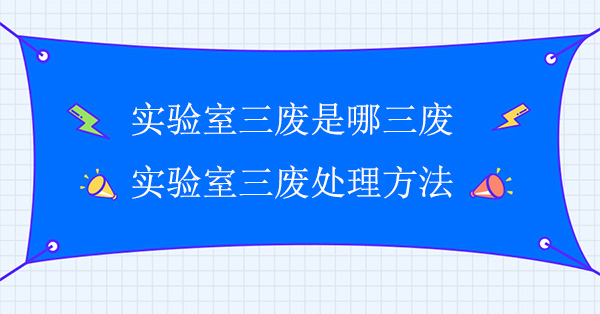 实验室三废是哪三废
实验室三废处理方法